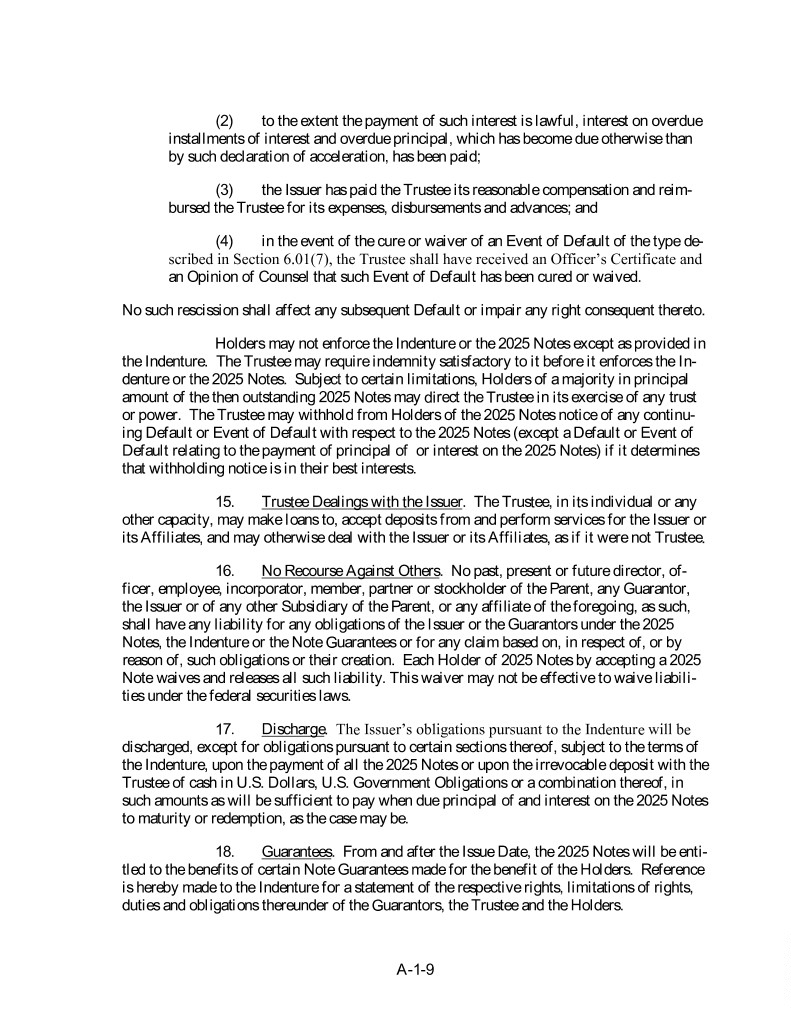 (2) to the extent the payment of such interest is lawful, interest on overdue installments of interest and overdue principal, which has become due otherwise than by such declaration of acceleration, has been paid;

(3) the Issuer has paid the Trustee its reasonable compensation and reimbursed the Trustee for its expenses, disbursements and advances; and

(4) in the event of the cure or waiver of an Event of Default of the type described in Section 6.01(7), the Trustee shall have received an Officer's Certificate and an Opinion of Counsel that such Event of Default has been cured or waived.

No such rescission shall affect any subsequent Default or impair any right consequent thereto.

Holders may not enforce the Indenture or the 2025 Notes except as provided in the Indenture. The Trustee may require indemnity satisfactory to it before it enforces the Indenture or the 2025 Notes. Subject to certain limitations, Holders of a majority in principal amount of the then outstanding 2025 Notes may direct the Trustee in its exercise of any trust or power. The Trustee may withhold from Holders of the 2025 Notes notice of any continuing Default or Event of Default with respect to the 2025 Notes (except a Default or Event of Default relating to the payment of principal of or interest on the 2025 Notes) if it determines that withholding notice is in their best interests.

15. Trustee Dealings with the Issuer. The Trustee, in its individual or any other capacity, may make loans to, accept deposits from and perform services for the Issuer or its Affiliates, and may otherwise deal with the Issuer or its Affiliates, as if it were not Trustee.

16. No Recourse Against Others. No past, present or future director, officer, employee, incorporator, member, partner or stockholder of the Parent, any Guarantor, the Issuer or of any other Subsidiary of the Parent, or any affiliate of the foregoing, as such, shall have any liability for any obligations of the Issuer or the Guarantors under the 2025 Notes, the Indenture or the Note Guarantees or for any claim based on, in respect of, or by reason of, such obligations or their creation. Each Holder of 2025 Notes by accepting a 2025 Note waives and releases all such liability. This waiver may not be effective to waive liabilities under the federal securities laws.

17. Discharge. The Issuer's obligations pursuant to the Indenture will be discharged, except for obligations pursuant to certain sections thereof, subject to the terms of the Indenture, upon the payment of all the 2025 Notes or upon the irrevocable deposit with the Trustee of cash in U.S. Dollars, U.S. Government Obligations or a combination thereof, in such amounts as will be sufficient to pay when due principal of and interest on the 2025 Notes to maturity or redemption, as the case may be.

18. Guarantees. From and after the Issue Date, the 2025 Notes will be entitled to the benefits of certain Note Guarantees made for the benefit of the Holders. Reference is hereby made to the Indenture for a statement of the respective rights, limitations of rights, duties and obligations thereunder of the Guarantors, the Trustee and the Holders.

A-1-9